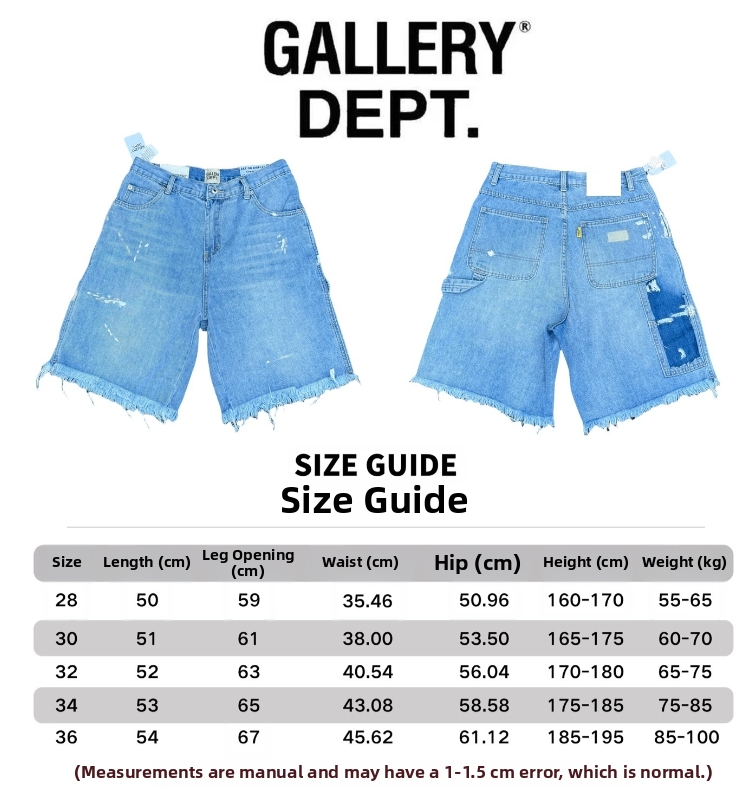 GALLERY®
DEPT.

SIZE GUIDE
Size Guide

| Size | Length (cm) | Leg Opening (cm) | Waist (cm) | Hip (cm) | Height (cm) | Weight (kg) |
|---|---|---|---|---|---|---|
| 28 | 50 | 59 | 35.46 | 50.96 | 160-170 | 55-65 |
| 30 | 51 | 61 | 38.00 | 53.50 | 165-175 | 60-70 |
| 32 | 52 | 63 | 40.54 | 56.04 | 170-180 | 65-75 |
| 34 | 53 | 65 | 43.08 | 58.58 | 175-185 | 75-85 |
| 36 | 54 | 67 | 45.62 | 61.12 | 185-195 | 85-100 |

(Measurements are manual and may have a 1-1.5 cm error, which is normal.)